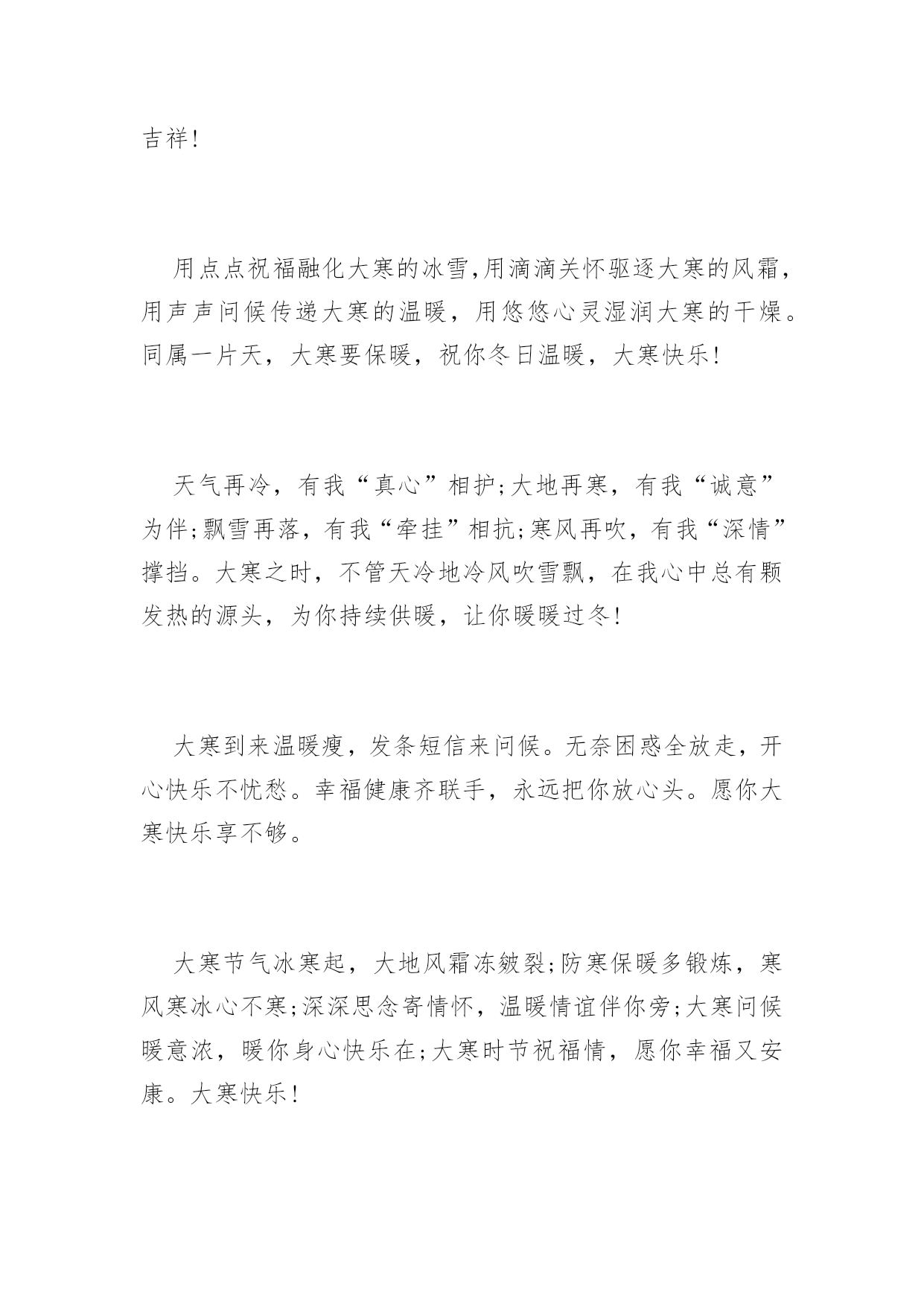 吉祥!

用点点祝福融化大寒的冰雪,用滴滴关怀驱逐大寒的风霜,用声声问候传递大寒的温暖,用悠悠心灵湿润大寒的干燥。同属一片天,大寒要保暖,祝你冬日温暖,大寒快乐!

天气再冷,有我“真心”相护;大地再寒,有我“诚意”为伴;飘雪再落,有我“牵挂”相抗;寒风再吹,有我“深情”撑挡。大寒之时,不管天冷地冷风吹雪飘,在我心中总有颗发热的源头,为你持续供暖,让你暖暖过冬!

大寒到来温暖瘦,发条短信来问候。无奈困惑全放走,开心快乐不忧愁。幸福健康齐联手,永远把你放心头。愿你大寒快乐享不够。

大寒节气冰寒起,大地风霜冻皴裂;防寒保暖多锻炼,寒风寒冰心不寒;深深思念寄情怀,温暖情谊伴你旁;大寒问候暖意浓,暖你身心快乐在;大寒时节祝福情,愿你幸福又安康。大寒快乐!